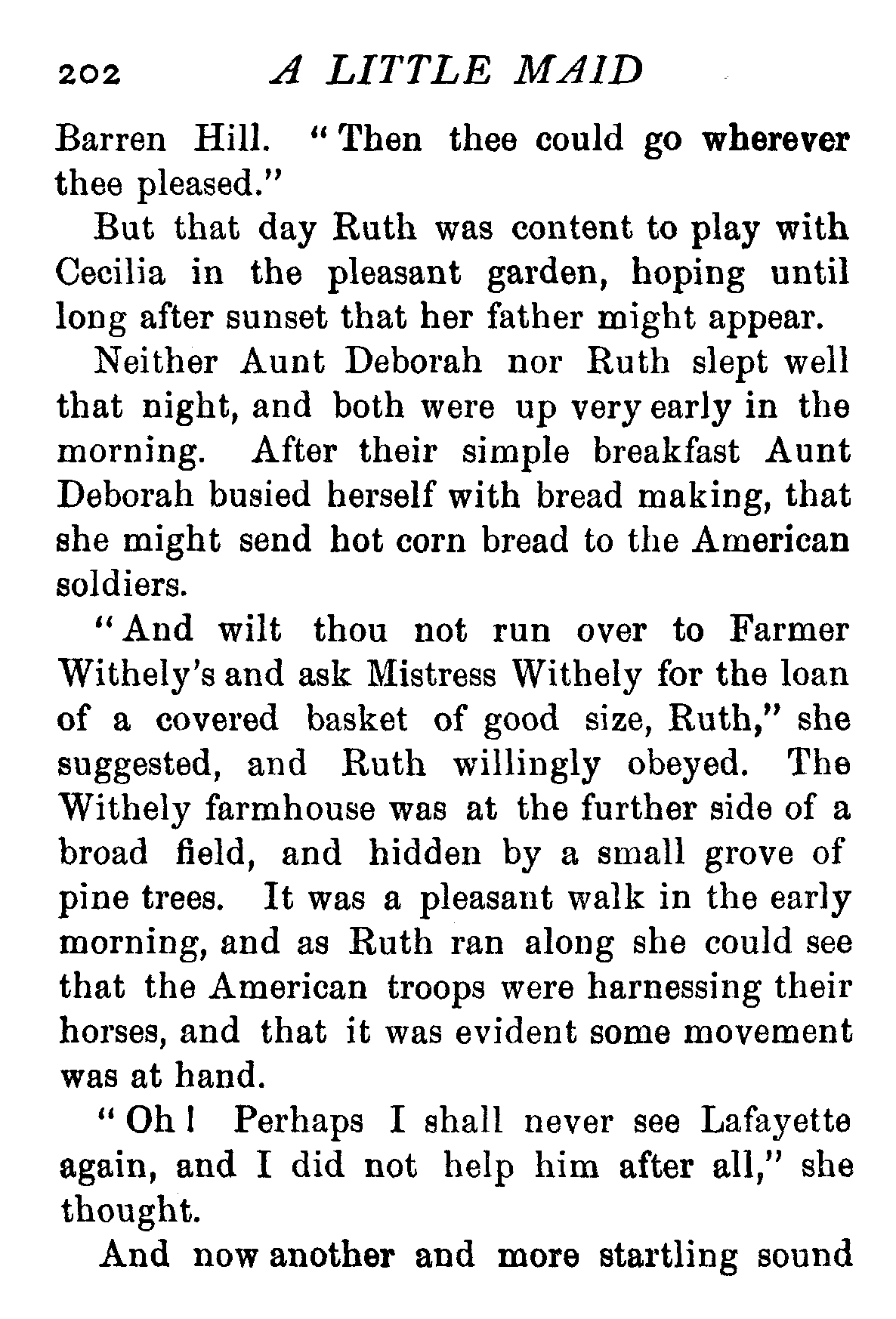 202 A LITTLE MAID

Barren Hill. "Then thee could go wherever thee pleased."

But that day Ruth was content to play with Cecilia in the pleasant garden, hoping until long after sunset that her father might appear.

Neither Aunt Deborah nor Ruth slept well that night, and both were up very early in the morning. After their simple breakfast Aunt Deborah busied herself with bread making, that she might send hot corn bread to the American soldiers.

"And wilt thou not run over to Farmer Withely's and ask Mistress Withely for the loan of a covered basket of good size, Ruth," she suggested, and Ruth willingly obeyed. The Withely farmhouse was at the further side of a broad field, and hidden by a small grove of pine trees. It was a pleasant walk in the early morning, and as Ruth ran along she could see that the American troops were harnessing their horses, and that it was evident some movement was at hand.

"Oh! Perhaps I shall never see Lafayette again, and I did not help him after all," she thought.

And now another and more startling sound